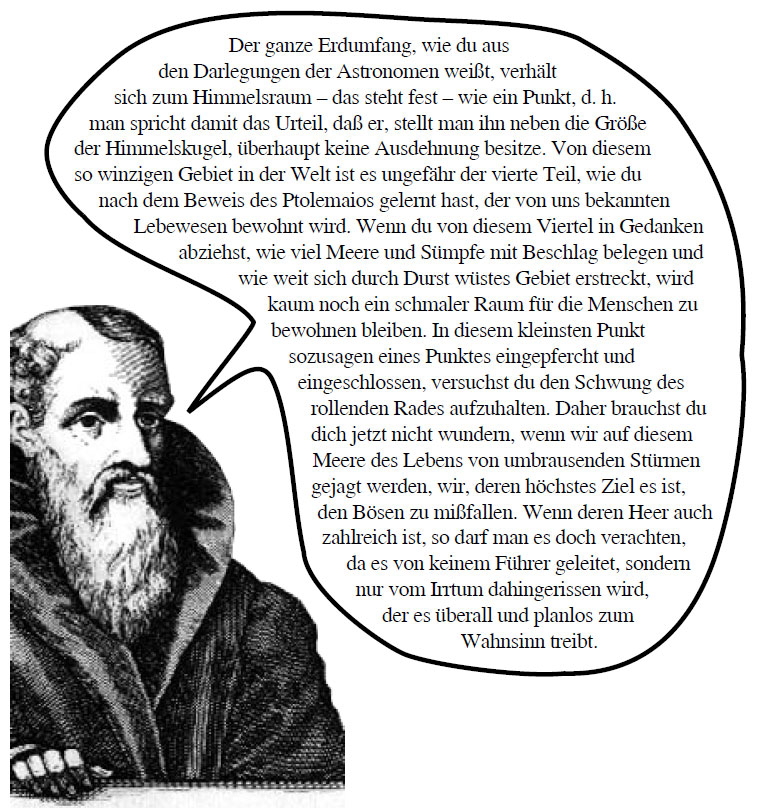 Der ganze Erdumfang, wie du aus den Darlegungen der Astronomen weißt, verhält sich zum Himmelsraum – das steht fest – wie ein Punkt, d. h. man spricht damit das Urteil, daß er, stellt man ihn neben die Größe der Himmelskugel, überhaupt keine Ausdehnung besitze. Von diesem so winzigen Gebiet in der Welt ist es ungefähr der vierte Teil, wie du nach dem Beweis des Ptolemaios gelernt hast, der von uns bekannten Lebewesen bewohnt wird. Wenn du von diesem Viertel in Gedanken abziehst, wie viel Meere und Sümpfe mit Beschlag belegen und wie weit sich durch Durst wüstes Gebiet erstreckt, wird kaum noch ein schmaler Raum für die Menschen zu bewohnen bleiben. In diesem kleinsten Punkt sozusagen eines Punktes eingepfercht und eingeschlossen, versuchst du den Schwung des rollenden Rades aufzuhalten. Daher brauchst du dich jetzt nicht wundern, wenn wir auf diesem Meere des Lebens von umbrausenden Stürmen gejagt werden, wir, deren höchstes Ziel es ist, den Bösen zu mißfallen. Wenn deren Heer auch zahlreich ist, so darf man es doch verachten, da es von keinem Führer geleitet, sondern nur vom Irrtum dahingerissen wird, der es überall und planlos zum Wahnsinn treibt.